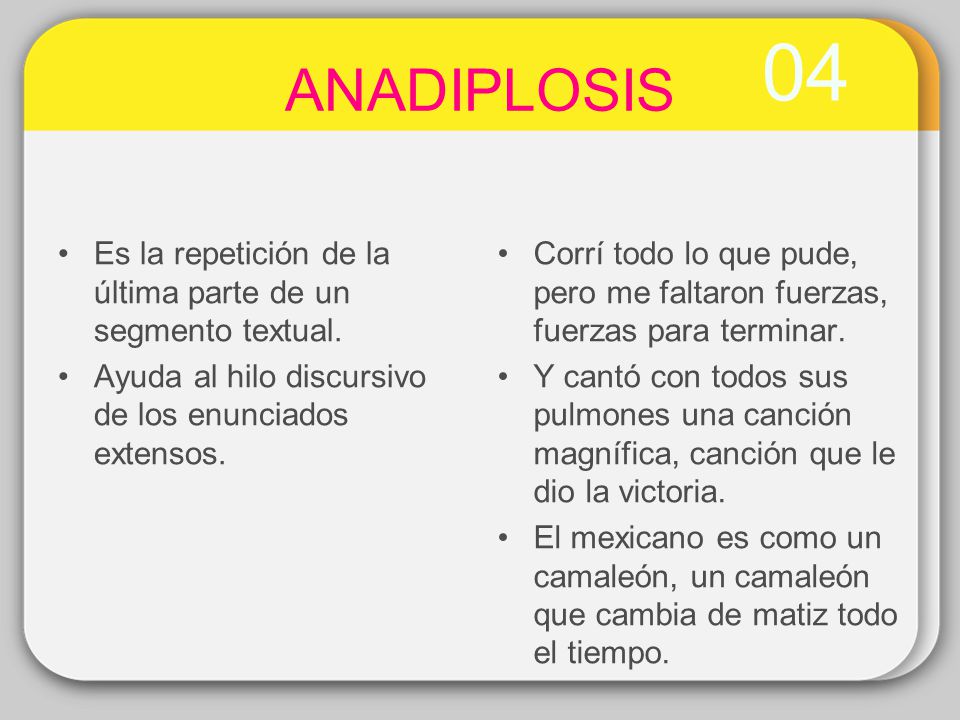 ANADIPLOSIS

04

• Es la repetición de la última parte de un segmento textual.
• Ayuda al hilo discursivo de los enunciados extensos.

• Corrí todo lo que pude, pero me faltaron fuerzas, fuerzas para terminar.
• Y cantó con todos sus pulmones una canción magnífica, canción que le dio la victoria.
• El mexicano es como un camaleón, un camaleón que cambia de matiz todo el tiempo.